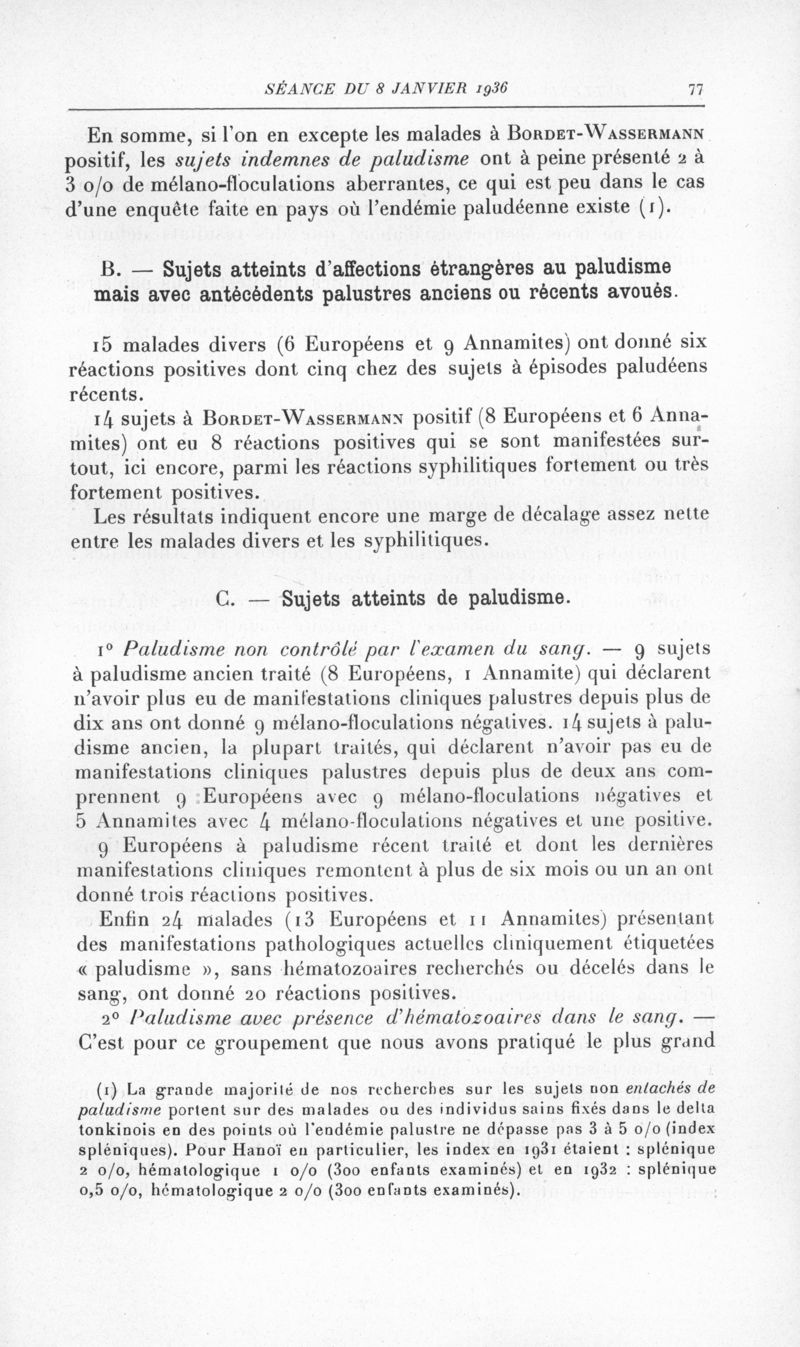 SÉANCE DU 8 JANVIER 1936 77

En somme, si l'on en excepte les malades à Bordet-Wassermann positif, les sujets indemnes de paludisme ont à peine présenté 2 à 3 o/o de mélano-floculations aberrantes, ce qui est peu dans le cas d'une enquête faite en pays où l'endémie paludéenne existe (1).

B. — Sujets atteints d'affections étrangères au paludisme mais avec antécédents palustres anciens ou récents avoués.

15 malades divers (6 Européens et 9 Annamites) ont donné six réactions positives dont cinq chez des sujets à épisodes paludéens récents.

14 sujets à Bordet-Wassermann positif (8 Européens et 6 Annamites) ont eu 8 réactions positives qui se sont manifestées surtout, ici encore, parmi les réactions syphilitiques fortement ou très fortement positives.

Les résultats indiquent encore une marge de décalage assez nette entre les malades divers et les syphilitiques.

C. — Sujets atteints de paludisme.

1° Paludisme non contrôlé par l'examen du sang. — 9 sujets à paludisme ancien traité (8 Européens, 1 Annamite) qui déclarent n'avoir plus eu de manifestations cliniques palustres depuis plus de dix ans ont donné 9 mélano-floculations négatives. 14 sujets à paludisme ancien, la plupart traités, qui déclarent n'avoir pas eu de manifestations cliniques palustres depuis plus de deux ans comprennent 9 Européens avec 9 mélano-floculations négatives et 5 Annamites avec 4 mélano-floculations négatives et une positive.

9 Européens à paludisme récent traité et dont les dernières manifestations cliniques remontent à plus de six mois ou un an ont donné trois réactions positives.

Enfin 24 malades (13 Européens et 11 Annamites) présentant des manifestations pathologiques actuelles cliniquement étiquetées « paludisme », sans hématozoaires recherchés ou décelés dans le sang, ont donné 20 réactions positives.

2° Paludisme avec présence d'hématozoaires dans le sang. — C'est pour ce groupement que nous avons pratiqué le plus grand

(1) La grande majorité de nos recherches sur les sujets non entachés de paludisme portent sur des malades ou des individus sains fixés dans le delta tonkinois en des points où l'endémie palustre ne dépasse pas 3 à 5 o/o (index spléniques). Pour Hanoï en particulier, les index en 1931 étaient : splénique 2 o/o, hématologique 1 o/o (300 enfants examinés) et en 1932 : splénique 0,5 o/o, hématologique 2 o/o (300 enfants examinés).